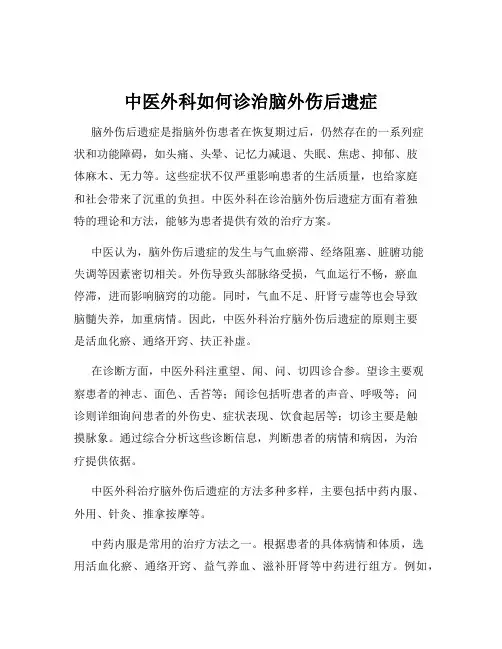 中医外科如何诊治脑外伤后遗症

脑外伤后遗症是指脑外伤患者在恢复期过后，仍然存在的一系列症状和功能障碍，如头痛、头晕、记忆力减退、失眠、焦虑、抑郁、肢体麻木、无力等。这些症状不仅严重影响患者的生活质量，也给家庭和社会带来了沉重的负担。中医外科在诊治脑外伤后遗症方面有着独特的理论和方法，能够为患者提供有效的治疗方案。

中医认为，脑外伤后遗症的发生与气血瘀滞、经络阻塞、脏腑功能失调等因素密切相关。外伤导致头部脉络受损，气血运行不畅，瘀血停滞，进而影响脑窍的功能。同时，气血不足、肝肾亏虚等也会导致脑髓失养，加重病情。因此，中医外科治疗脑外伤后遗症的原则主要是活血化瘀、通络开窍、扶正补虚。

在诊断方面，中医外科注重望、闻、问、切四诊合参。望诊主要观察患者的神志、面色、舌苔等；闻诊包括听患者的声音、呼吸等；问诊则详细询问患者的外伤史、症状表现、饮食起居等；切诊主要是触摸脉象。通过综合分析这些诊断信息，判断患者的病情和病因，为治疗提供依据。

中医外科治疗脑外伤后遗症的方法多种多样，主要包括中药内服、外用、针灸、推拿按摩等。

中药内服是常用的治疗方法之一。根据患者的具体病情和体质，选用活血化瘀、通络开窍、益气养血、滋补肝肾等中药进行组方。例如，